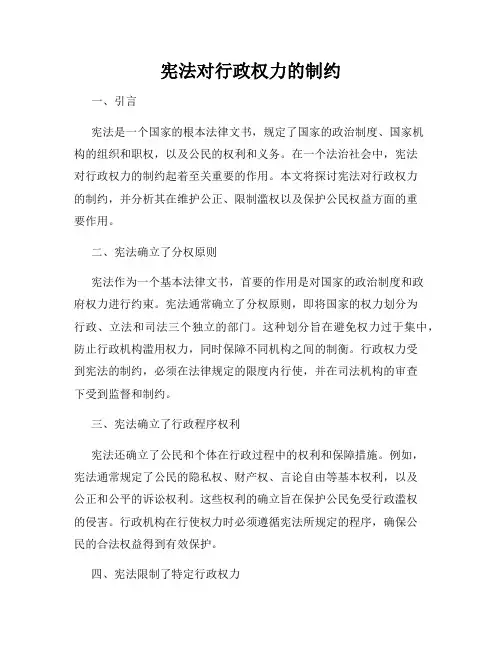 宪法对行政权力的制约

一、引言

宪法是一个国家的根本法律文书，规定了国家的政治制度、国家机构的组织和职权，以及公民的权利和义务。在一个法治社会中，宪法对行政权力的制约起着至关重要的作用。本文将探讨宪法对行政权力的制约，并分析其在维护公正、限制滥权以及保护公民权益方面的重要作用。

二、宪法确立了分权原则

宪法作为一个基本法律文书，首要的作用是对国家的政治制度和政府权力进行约束。宪法通常确立了分权原则，即将国家的权力划分为行政、立法和司法三个独立的部门。这种划分旨在避免权力过于集中，防止行政机构滥用权力，同时保障不同机构之间的制衡。行政权力受到宪法的制约，必须在法律规定的限度内行使，并在司法机构的审查下受到监督和制约。

三、宪法确立了行政程序权利

宪法还确立了公民和个体在行政过程中的权利和保障措施。例如，宪法通常规定了公民的隐私权、财产权、言论自由等基本权利，以及公正和公平的诉讼权利。这些权利的确立旨在保护公民免受行政滥权的侵害。行政机构在行使权力时必须遵循宪法所规定的程序，确保公民的合法权益得到有效保护。

四、宪法限制了特定行政权力